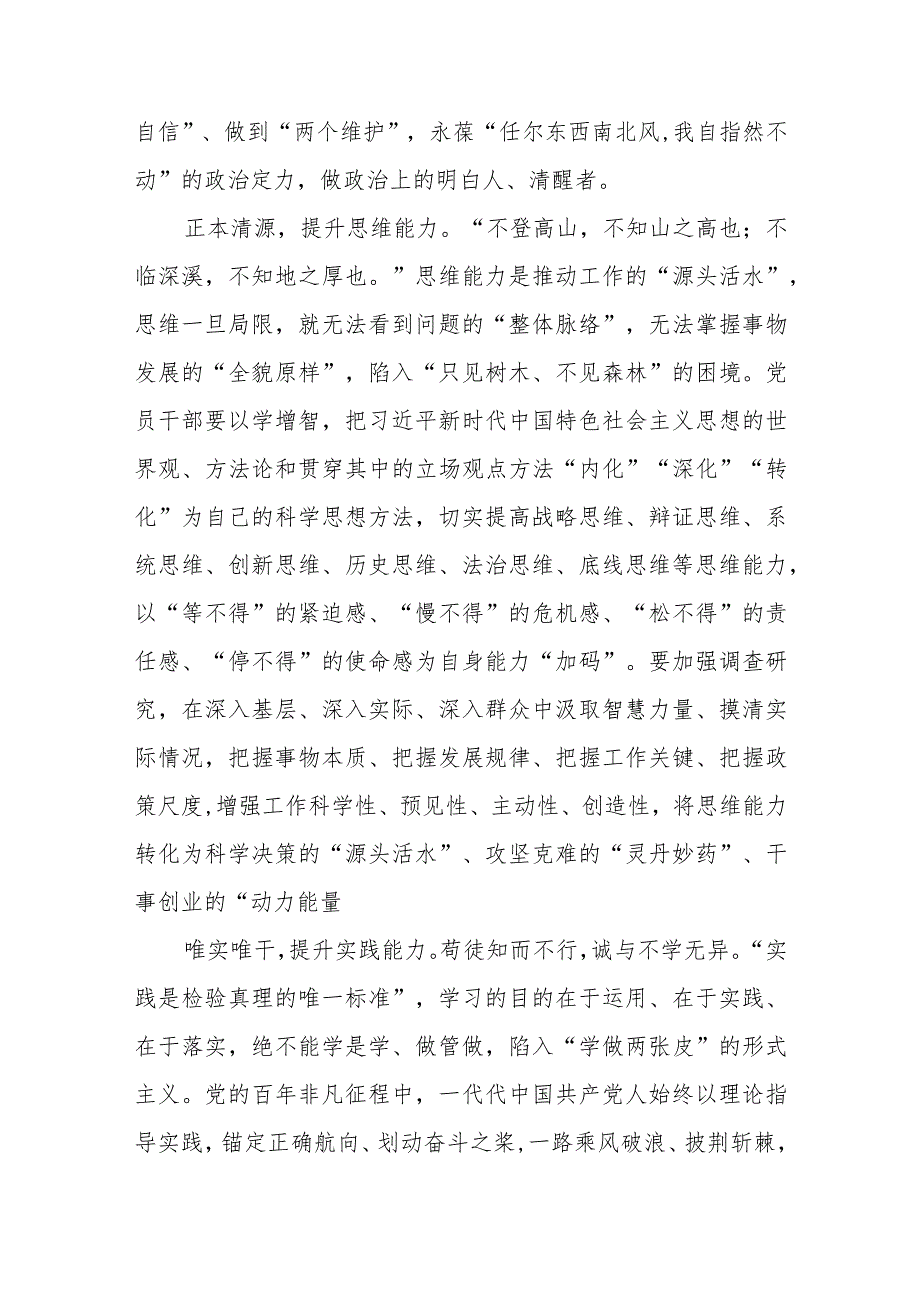 自信”、做到“两个维护”，永葆“任尔东西南北风,我自指然不动”的政治定力，做政治上的明白人、清醒者。

正本清源，提升思维能力。“不登高山，不知山之高也；不临深溪，不知地之厚也。”思维能力是推动工作的“源头活水”，思维一旦局限，就无法看到问题的“整体脉络”，无法掌握事物发展的“全貌原样”，陷入“只见树木、不见森林”的困境。党员干部要以学增智，把习近平新时代中国特色社会主义思想的世界观、方法论和贯穿其中的立场观点方法“内化”“深化”“转化”为自己的科学思想方法，切实提高战略思维、辩证思维、系统思维、创新思维、历史思维、法治思维、底线思维等思维能力，以“等不得”的紧迫感、“慢不得”的危机感、“松不得”的责任感、“停不得”的使命感为自身能力“加码”。要加强调查研究，在深入基层、深入实际、深入群众中汲取智慧力量、摸清实际情况，把握事物本质、把握发展规律、把握工作关键、把握政策尺度,增强工作科学性、预见性、主动性、创造性，将思维能力转化为科学决策的“源头活水”、攻坚克难的“灵丹妙药”、干事创业的“动力能量

唯实唯干,提升实践能力。苟徒知而不行,诚与不学无异。“实践是检验真理的唯一标准”，学习的目的在于运用、在于实践、在于落实，绝不能学是学、做管做，陷入“学做两张皮”的形式主义。党的百年非凡征程中，一代代中国共产党人始终以理论指导实践,锚定正确航向、划动奋斗之桨,一路乘风破浪、披荆斩棘,